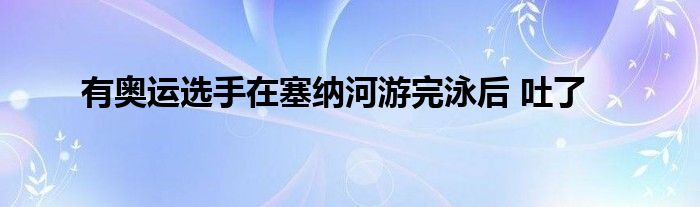 有奥运选手在塞纳河游完泳后 吐了